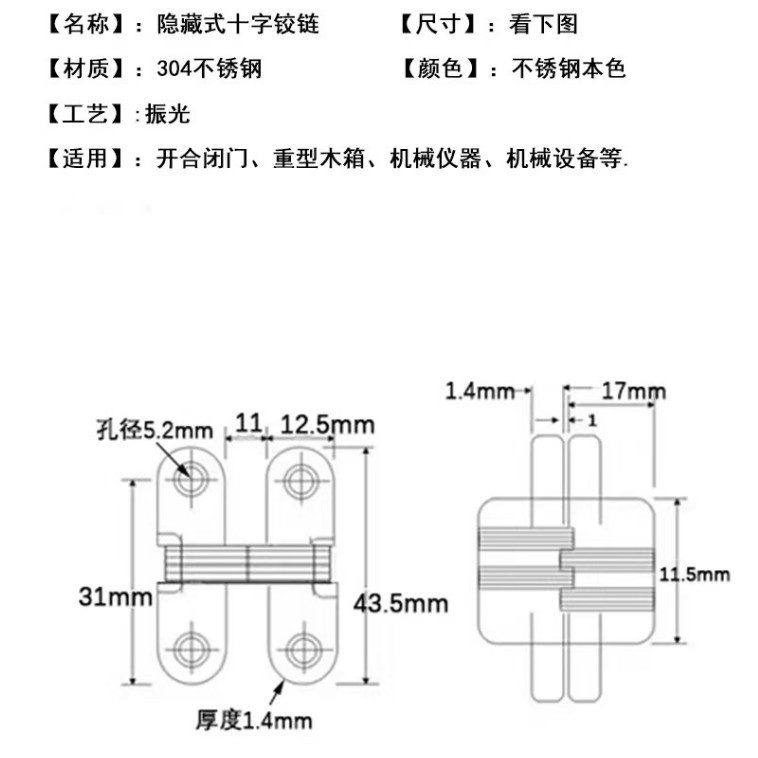 【名称】：隐藏式十字铰链　　【尺寸】：看下图

【材质】：304不锈钢　　【颜色】：不锈钢本色

【工艺】：振光

【适用】：开合闭门、重型木箱、机械仪器、机械设备等.

孔径5.2mm
11
12.5mm
31mm
43.5mm
厚度1.4mm

1.4mm
17mm
1
11.5mm